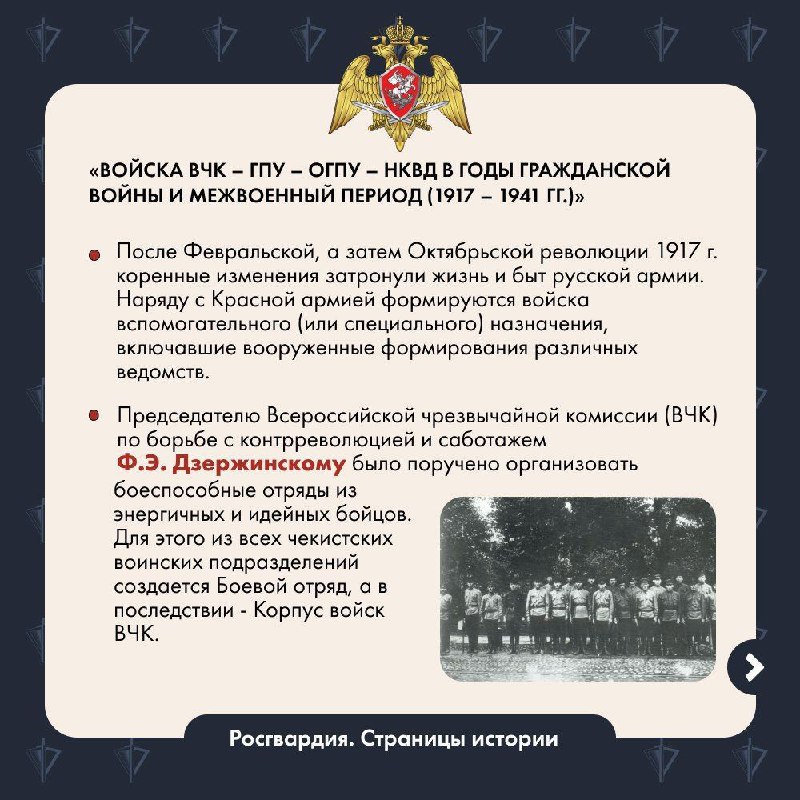 «ВОЙСКА ВЧК – ГПУ – ОГПУ – НКВД В ГОДЫ ГРАЖДАНСКОЙ ВОЙНЫ И МЕЖВОЕННЫЙ ПЕРИОД (1917 – 1941 ГГ.)»

После Февральской, а затем Октябрьской революции 1917 г. коренные изменения затронули жизнь и быт русской армии. Наряду с Красной армией формируются войска вспомогательного (или специального) назначения, включавшие вооруженные формирования различных ведомств.

Председателю Всероссийской чрезвычайной комиссии (ВЧК) по борьбе с контрреволюцией и саботажем Ф.Э. Дзержинскому было поручено организовать боеспособные отряды из энергичных и идейных бойцов. Для этого из всех чекистских воинских подразделений создается Боевой отряд, а в последствии - Корпус войск ВЧК.

Росгвардия. Страницы истории